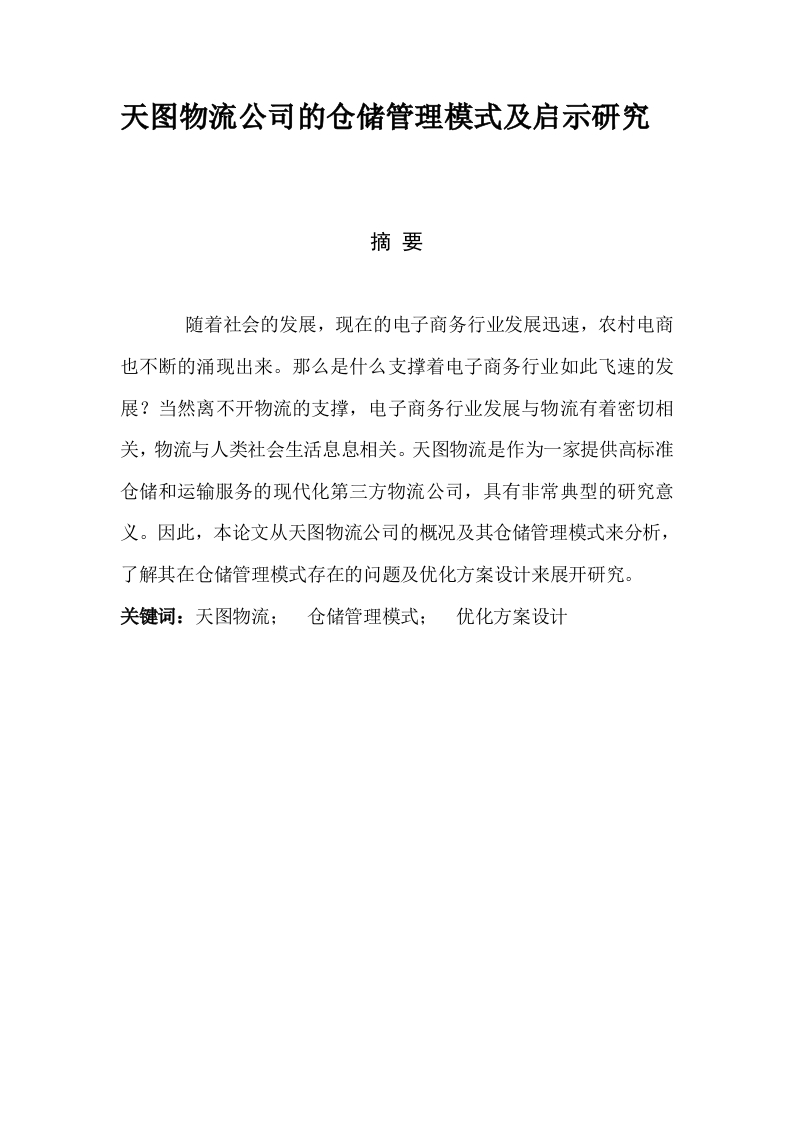 天图物流公司的仓储管理模式及启示研究

摘 要

随着社会的发展，现在的电子商务行业发展迅速，农村电商也不断的涌现出来。那么是什么支撑着电子商务行业如此飞速的发展？当然离不开物流的支撑，电子商务行业发展与物流有着密切相关，物流与人类社会生活息息相关。天图物流是作为一家提供高标准仓储和运输服务的现代化第三方物流公司，具有非常典型的研究意义。因此，本论文从天图物流公司的概况及其仓储管理模式来分析，了解其在仓储管理模式存在的问题及优化方案设计来展开研究。

关键词：天图物流； 仓储管理模式； 优化方案设计